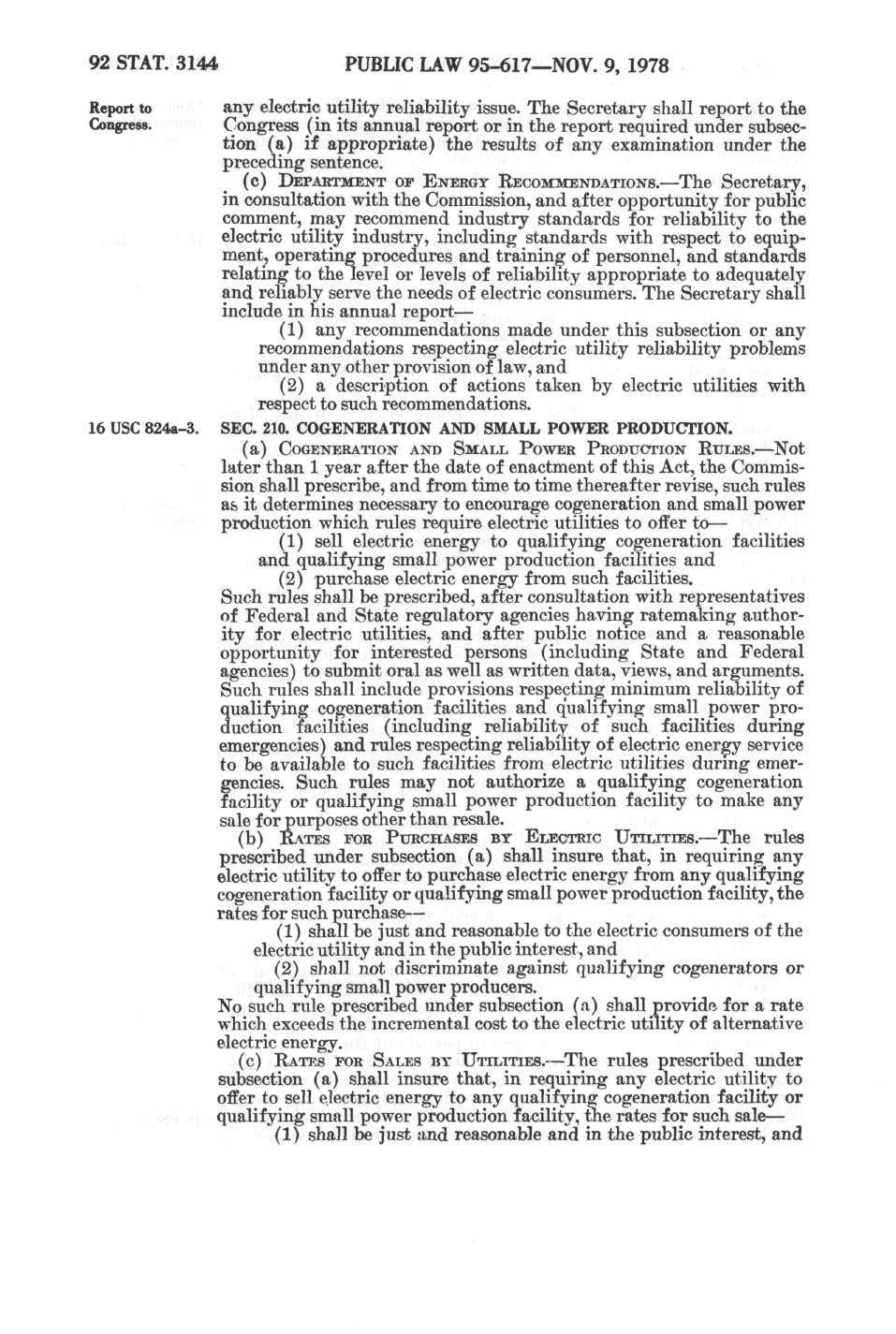 92 STAT. 3144 PUBLIC LAW 95–617—NOV. 9, 1978

Report to Congress.

any electric utility reliability issue. The Secretary shall report to the Congress (in its annual report or in the report required under subsection (a) if appropriate) the results of any examination under the preceding sentence.

(c) DEPARTMENT OF ENERGY RECOMMENDATIONS.—The Secretary, in consultation with the Commission, and after opportunity for public comment, may recommend industry standards for reliability to the electric utility industry, including standards with respect to equipment, operating procedures and training of personnel, and standards relating to the level or levels of reliability appropriate to adequately and reliably serve the needs of electric consumers. The Secretary shall include in his annual report—

(1) any recommendations made under this subsection or any recommendations respecting electric utility reliability problems under any other provision of law, and

(2) a description of actions taken by electric utilities with respect to such recommendations.

16 USC 824a–3.

SEC. 210. COGENERATION AND SMALL POWER PRODUCTION.

(a) COGENERATION AND SMALL POWER PRODUCTION RULES.—Not later than 1 year after the date of enactment of this Act, the Commission shall prescribe, and from time to time thereafter revise, such rules as it determines necessary to encourage cogeneration and small power production which rules require electric utilities to offer to—

(1) sell electric energy to qualifying cogeneration facilities and qualifying small power production facilities and

(2) purchase electric energy from such facilities.

Such rules shall be prescribed, after consultation with representatives of Federal and State regulatory agencies having ratemaking authority for electric utilities, and after public notice and a reasonable opportunity for interested persons (including State and Federal agencies) to submit oral as well as written data, views, and arguments. Such rules shall include provisions respecting minimum reliability of qualifying cogeneration facilities and qualifying small power production facilities (including reliability of such facilities during emergencies) and rules respecting reliability of electric energy service to be available to such facilities from electric utilities during emergencies. Such rules may not authorize a qualifying cogeneration facility or qualifying small power production facility to make any sale for purposes other than resale.

(b) RATES FOR PURCHASES BY ELECTRIC UTILITIES.—The rules prescribed under subsection (a) shall insure that, in requiring any electric utility to offer to purchase electric energy from any qualifying cogeneration facility or qualifying small power production facility, the rates for such purchase—

(1) shall be just and reasonable to the electric consumers of the electric utility and in the public interest, and

(2) shall not discriminate against qualifying cogenerators or qualifying small power producers.

No such rule prescribed under subsection (a) shall provide for a rate which exceeds the incremental cost to the electric utility of alternative electric energy.

(c) RATES FOR SALES BY UTILITIES.—The rules prescribed under subsection (a) shall insure that, in requiring any electric utility to offer to sell electric energy to any qualifying cogeneration facility or qualifying small power production facility, the rates for such sale—

(1) shall be just and reasonable and in the public interest, and